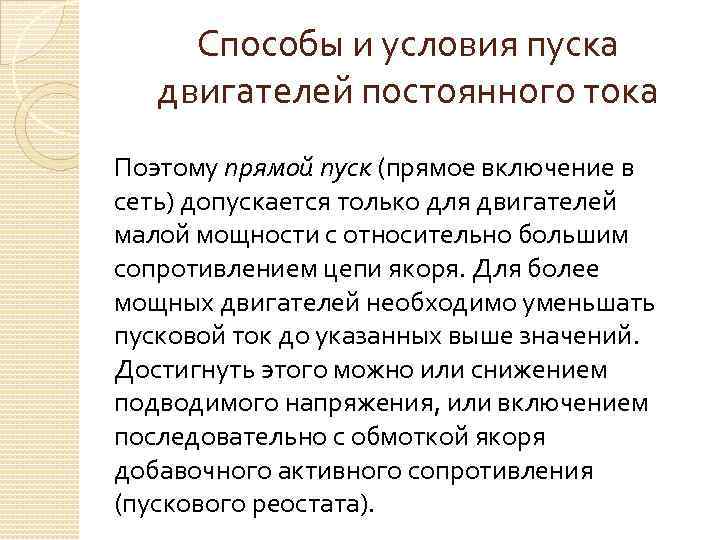 Способы и условия пуска двигателей постоянного тока

Поэтому прямой пуск (прямое включение в сеть) допускается только для двигателей малой мощности с относительно большим сопротивлением цепи якоря. Для более мощных двигателей необходимо уменьшать пусковой ток до указанных выше значений. Достигнуть этого можно или снижением подводимого напряжения, или включением последовательно с обмоткой якоря добавочного активного сопротивления (пускового реостата).